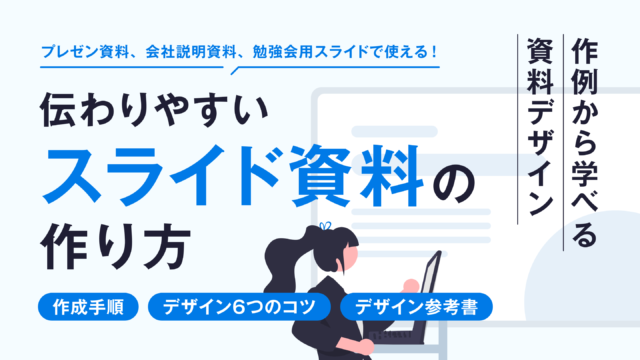 プレゼン資料、会社説明資料、勉強会用スライドで使える！

伝わりやすい
スライド資料の
作り方

作成手順
デザイン6つのコツ
デザイン参考書

作例から学べる
資料デザイン